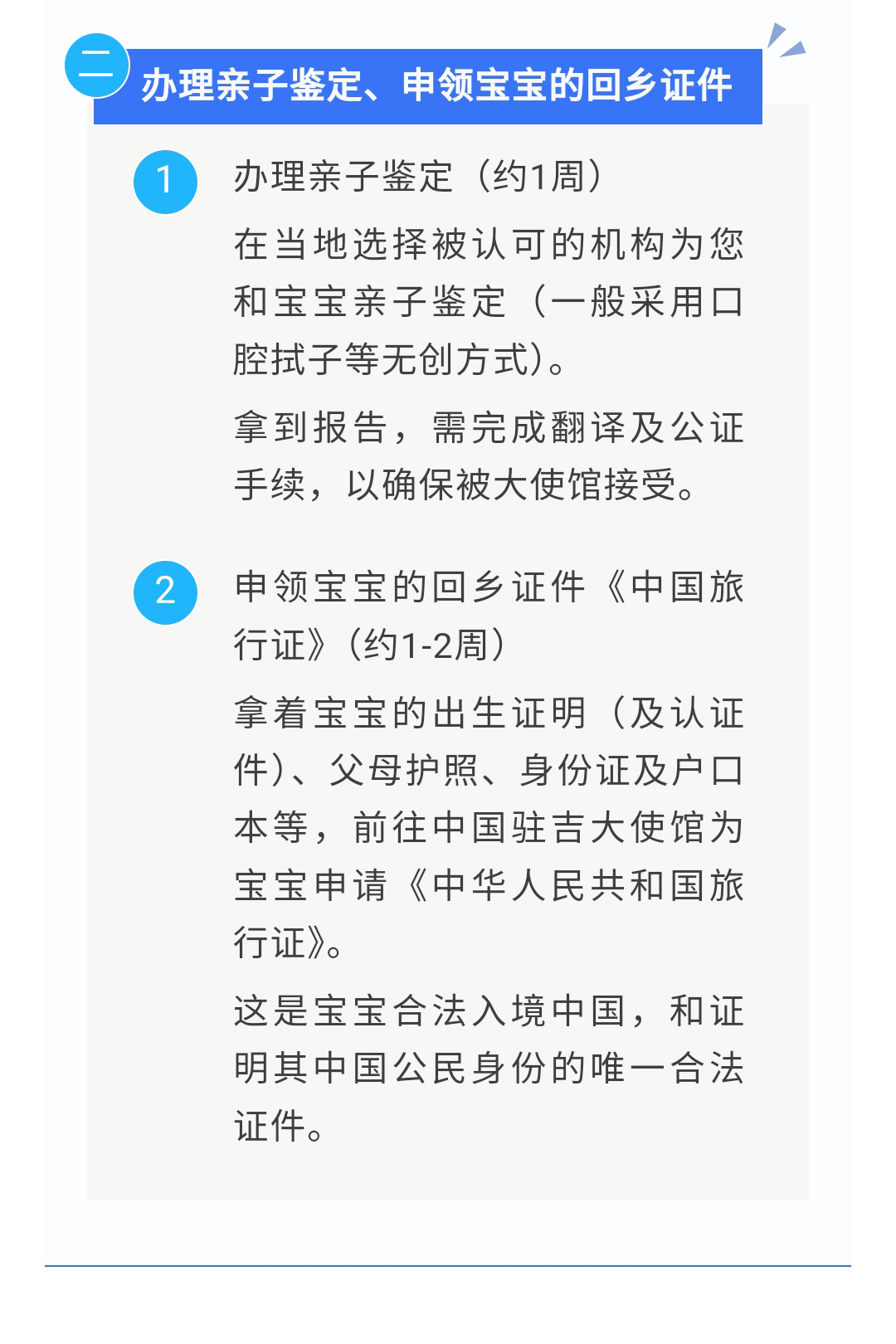 二 办理亲子鉴定、申领宝宝的回乡证件

1 办理亲子鉴定（约1周）

在当地选择被认可的机构为您和宝宝亲子鉴定（一般采用口腔拭子等无创方式）。

拿到报告，需完成翻译及公证手续，以确保被大使馆接受。

2 申领宝宝的回乡证件《中国旅行证》（约1-2周）

拿着宝宝的出生证明（及认证件）、父母护照、身份证及户口本等，前往中国驻吉大使馆为宝宝申请《中华人民共和国旅行证》。

这是宝宝合法入境中国，和证明其中国公民身份的唯一合法证件。